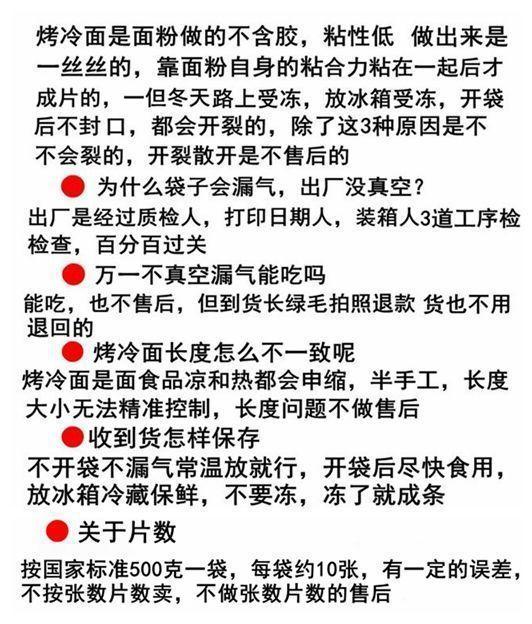 烤冷面是面粉做的不含胶，粘性低 做出来是一丝丝的，靠面粉自身的粘合力粘在一起后才成片的，一但冬天路上受冻，放冰箱受冻，开袋后不封口，都会开裂的，除了这3种原因是不不会裂的，开裂散开是不售后的

为什么袋子会漏气，出厂没真空？

出厂是经过质检人，打印日期人，装箱人3道工序检检查，百分百过关

万一不真空漏气能吃吗

能吃，也不售后，但到货长绿毛拍照退款 货也不用退回的

烤冷面长度怎么不一致呢

烤冷面是面食品凉和热都会申缩，半手工，长度大小无法精准控制，长度问题不做售后

收到货怎样保存

不开袋不漏气常温放就行，开袋后尽快食用，放冰箱冷藏保鲜，不要冻，冻了就成条

关于片数

按国家标准500克一袋，每袋约10张，有一定的误差，不按张数片数卖，不做张数片数的售后